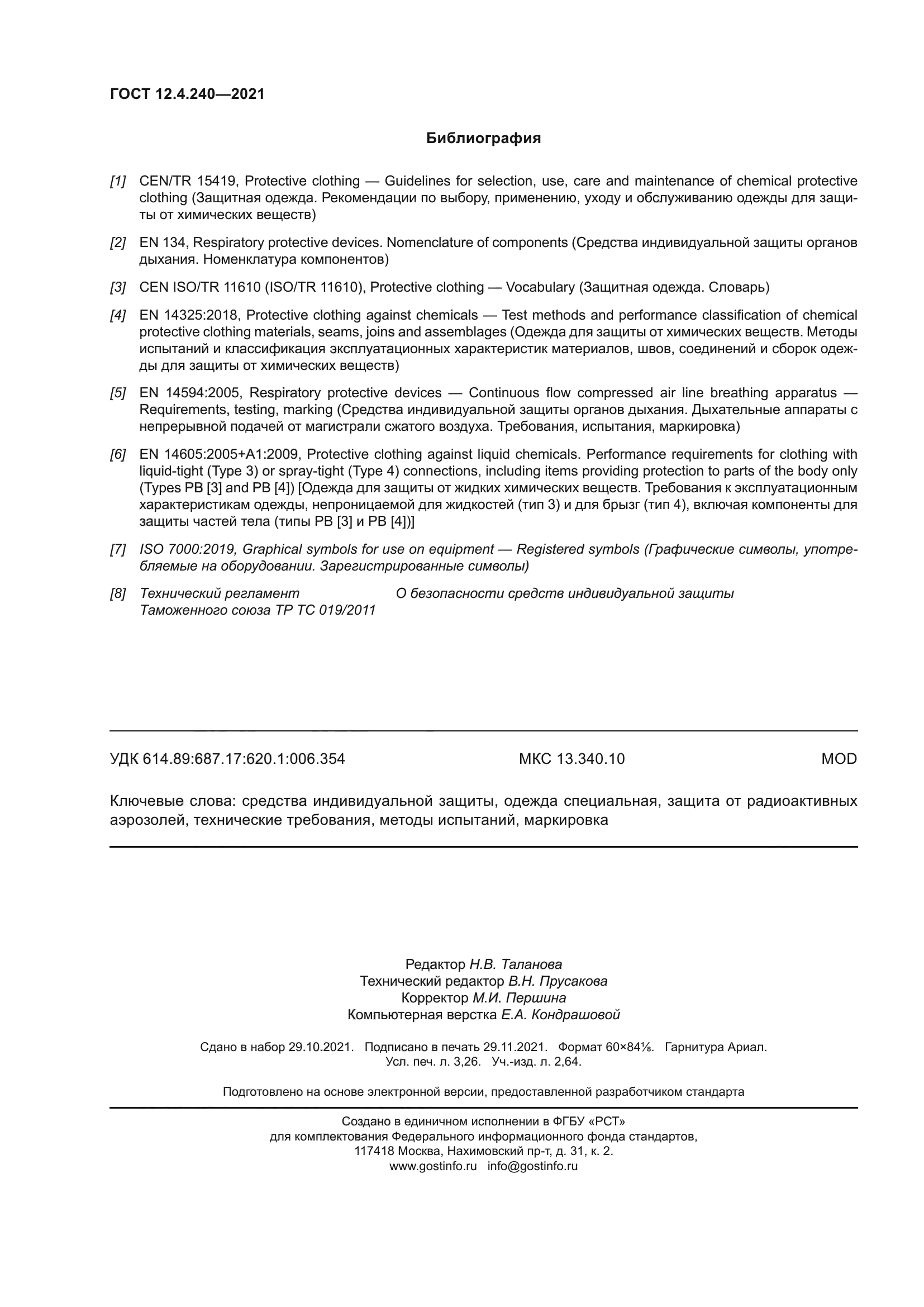 ГОСТ 12.4.240—2021

Библиография

[1] CEN/TR 15419, Protective clothing — Guidelines for selection, use, care and maintenance of chemical protective clothing (Защитная одежда. Рекомендации по выбору, применению, уходу и обслуживанию одежды для защиты от химических веществ)

[2] EN 134, Respiratory protective devices. Nomenclature of components (Средства индивидуальной защиты органов дыхания. Номенклатура компонентов)

[3] CEN ISO/TR 11610 (ISO/TR 11610), Protective clothing — Vocabulary (Защитная одежда. Словарь)

[4] EN 14325:2018, Protective clothing against chemicals — Test methods and performance classification of chemical protective clothing materials, seams, joins and assemblages (Одежда для защиты от химических веществ. Методы испытаний и классификация эксплуатационных характеристик материалов, швов, соединений и сборок одежды для защиты от химических веществ)

[5] EN 14594:2005, Respiratory protective devices — Continuous flow compressed air line breathing apparatus — Requirements, testing, marking (Средства индивидуальной защиты органов дыхания. Дыхательные аппараты с непрерывной подачей от магистрали сжатого воздуха. Требования, испытания, маркировка)

[6] EN 14605:2005+A1:2009, Protective clothing against liquid chemicals. Performance requirements for clothing with liquid-tight (Type 3) or spray-tight (Type 4) connections, including items providing protection to parts of the body only (Types PB [3] and PB [4]) [Одежда для защиты от жидких химических веществ. Требования к эксплуатационным характеристикам одежды, непроницаемой для жидкостей (тип 3) и для брызг (тип 4), включая компоненты для защиты частей тела (типы PB [3] и PB [4])]

[7] ISO 7000:2019, Graphical symbols for use on equipment — Registered symbols (Графические символы, употребляемые на оборудовании. Зарегистрированные символы)

[8] Технический регламент Таможенного союза ТР ТС 019/2011 О безопасности средств индивидуальной защиты

УДК 614.89:687.17:620.1:006.354 МКС 13.340.10 MOD

Ключевые слова: средства индивидуальной защиты, одежда специальная, защита от радиоактивных аэрозолей, технические требования, методы испытаний, маркировка

Редактор Н.В. Таланова
Технический редактор В.Н. Прусакова
Корректор М.И. Першина
Компьютерная верстка Е.А. Кондрашовой

Сдано в набор 29.10.2021. Подписано в печать 29.11.2021. Формат 60×84⅛. Гарнитура Ариал.
Усл. печ. л. 3,26. Уч.-изд. л. 2,64.

Подготовлено на основе электронной версии, предоставленной разработчиком стандарта

Создано в единичном исполнении в ФГБУ «РСТ»
для комплектования Федерального информационного фонда стандартов,
117418 Москва, Нахимовский пр-т, д. 31, к. 2.
www.gostinfo.ru info@gostinfo.ru